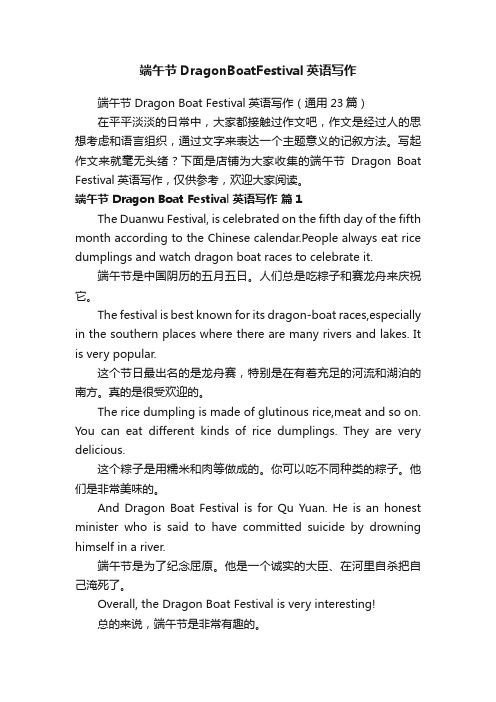 端午节 DragonBoatFestival 英语写作

端午节 Dragon Boat Festival 英语写作（通用 23 篇）

在平平淡淡的日常中，大家都接触过作文吧，作文是经过人的思想考虑和语言组织，通过文字来表达一个主题意义的记叙方法。写起作文来就毫无头绪？下面是店铺为大家收集的端午节 Dragon Boat Festival 英语写作，仅供参考，欢迎大家阅读。

端午节 Dragon Boat Festival 英语写作 篇 1

The Duanwu Festival, is celebrated on the fifth day of the fifth month according to the Chinese calendar.People always eat rice dumplings and watch dragon boat races to celebrate it.

端午节是中国阴历的五月五日。人们总是吃粽子和赛龙舟来庆祝它。

The festival is best known for its dragon-boat races,especially in the southern places where there are many rivers and lakes. It is very popular.

这个节日最出名的是龙舟赛，特别是在有着充足的河流和湖泊的南方。真的是很受欢迎的。

The rice dumpling is made of glutinous rice,meat and so on. You can eat different kinds of rice dumplings. They are very delicious.

这个粽子是用糯米和肉等做成的。你可以吃不同种类的粽子。他们是非常美味的。

And Dragon Boat Festival is for Qu Yuan. He is an honest minister who is said to have committed suicide by drowning himself in a river.

端午节是为了纪念屈原。他是一个诚实的大臣、在河里自杀把自己淹死了。

Overall, the Dragon Boat Festival is very interesting!

总的来说，端午节是非常有趣的。